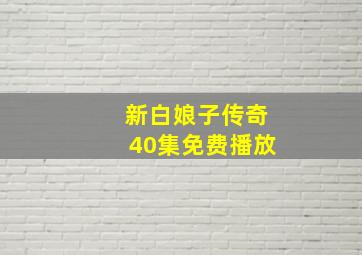 新白娘子传奇
40集免费播放